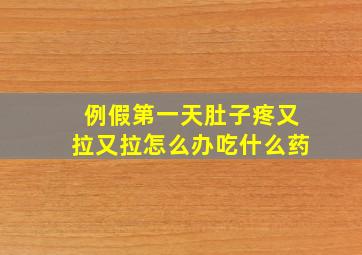 例假第一天肚子疼又拉又拉怎么办吃什么药